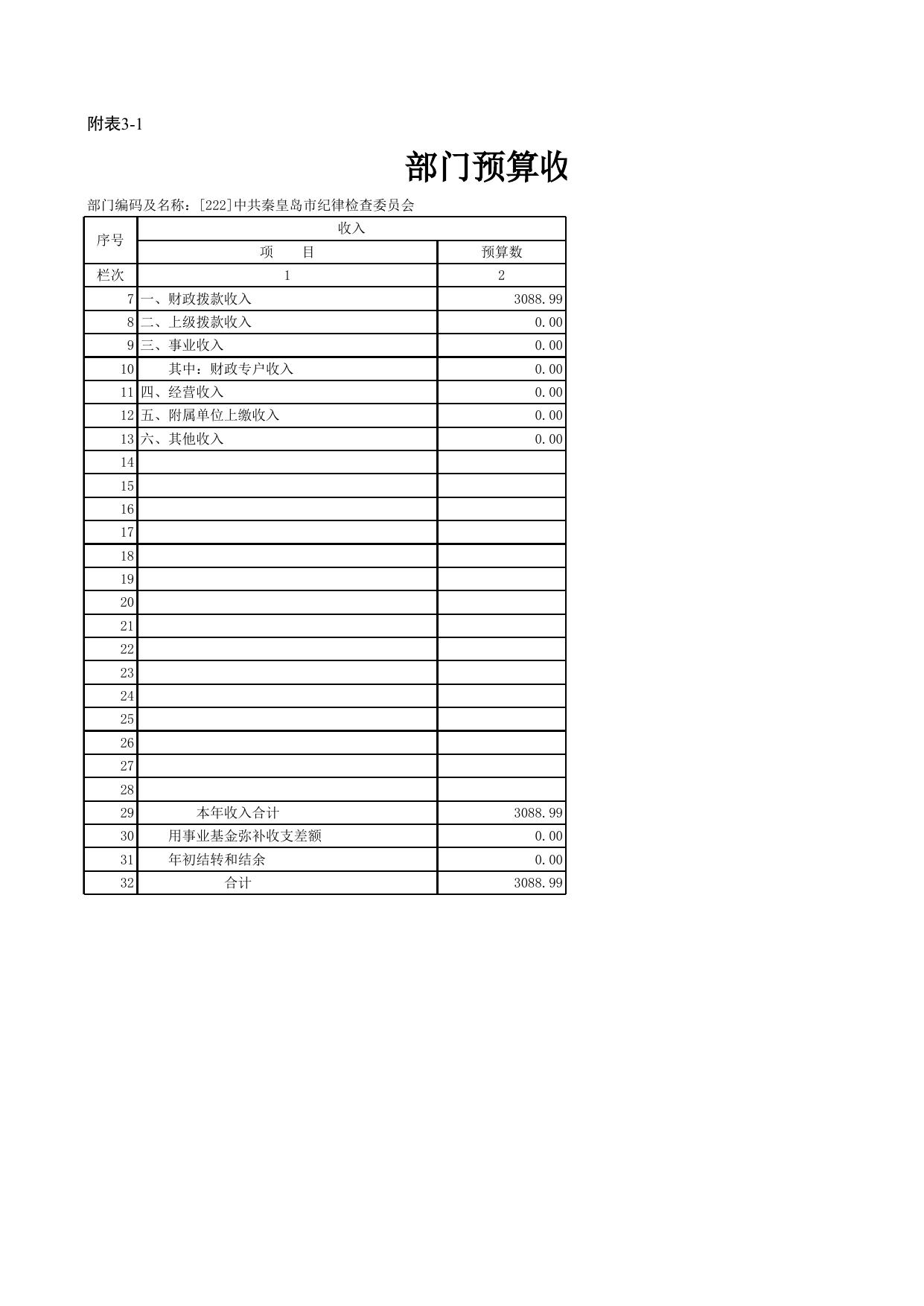 附表3-1

部门预算收

部门编码及名称：[222]中共秦皇岛市纪律检查委员会

| 序号 | 收入 | |
|---|---|---|
| | 项　　目 | 预算数 |
| 栏次 | 1 | 2 |
| 7 | 一、财政拨款收入 | 3088.99 |
| 8 | 二、上级拨款收入 | 0.00 |
| 9 | 三、事业收入 | 0.00 |
| 10 | 其中：财政专户收入 | 0.00 |
| 11 | 四、经营收入 | 0.00 |
| 12 | 五、附属单位上缴收入 | 0.00 |
| 13 | 六、其他收入 | 0.00 |
| 14 | | |
| 15 | | |
| 16 | | |
| 17 | | |
| 18 | | |
| 19 | | |
| 20 | | |
| 21 | | |
| 22 | | |
| 23 | | |
| 24 | | |
| 25 | | |
| 26 | | |
| 27 | | |
| 28 | | |
| 29 | 本年收入合计 | 3088.99 |
| 30 | 用事业基金弥补收支差额 | 0.00 |
| 31 | 年初结转和结余 | 0.00 |
| 32 | 合计 | 3088.99 |